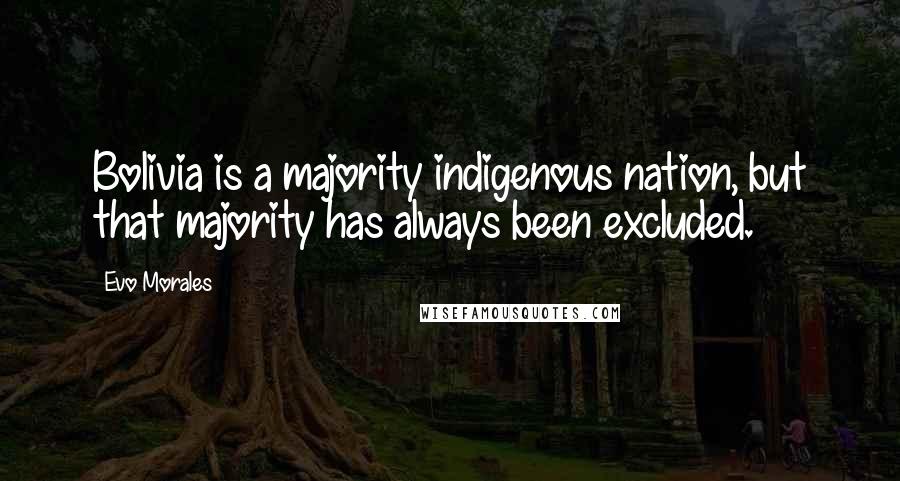 Bolivia is a majority indigenous nation, but that majority has always been excluded.

Evo Morales

WISEFAMOUSQUOTES.COM